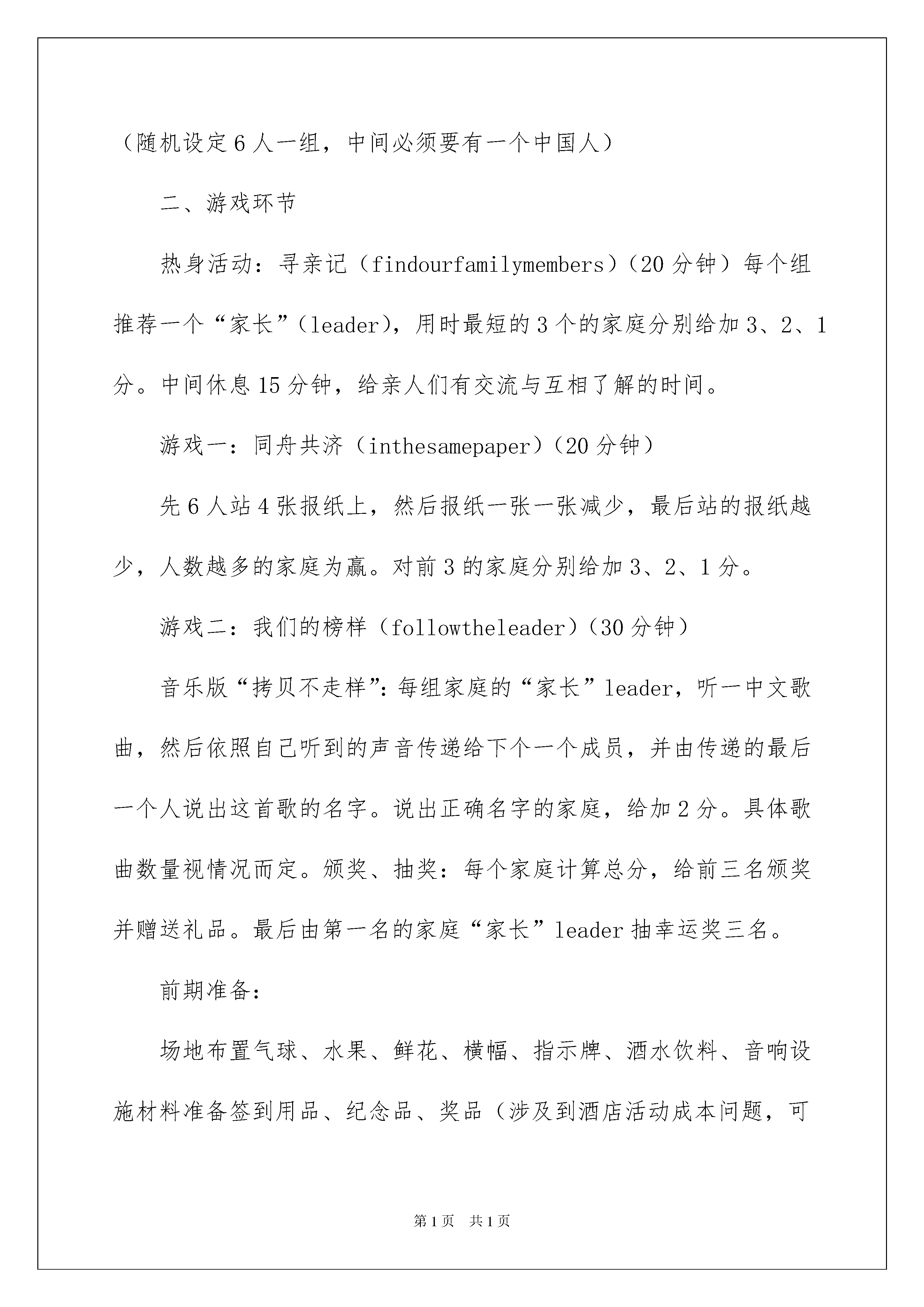 （随机设定6人一组，中间必须要有一个中国人）

二、游戏环节

热身活动：寻亲记（findourfamilymembers）（20分钟）每个组推荐一个“家长”（leader），用时最短的3个的家庭分别给加3、2、1分。中间休息15分钟，给亲人们有交流与互相了解的时间。

游戏一：同舟共济（inthesamepaper）（20分钟）

先6人站4张报纸上，然后报纸一张一张减少，最后站的报纸越少，人数越多的家庭为赢。对前3的家庭分别给加3、2、1分。

游戏二：我们的榜样（followtheleader）（30分钟）

音乐版“拷贝不走样”：每组家庭的“家长”leader，听一中文歌曲，然后依照自己听到的声音传递给下个一个成员，并由传递的最后一个人说出这首歌的名字。说出正确名字的家庭，给加2分。具体歌曲数量视情况而定。颁奖、抽奖：每个家庭计算总分，给前三名颁奖并赠送礼品。最后由第一名的家庭“家长”leader抽幸运奖三名。

前期准备：

场地布置气球、水果、鲜花、横幅、指示牌、酒水饮料、音响设施材料准备签到用品、纪念品、奖品（涉及到酒店活动成本问题，可

第1页 共1页